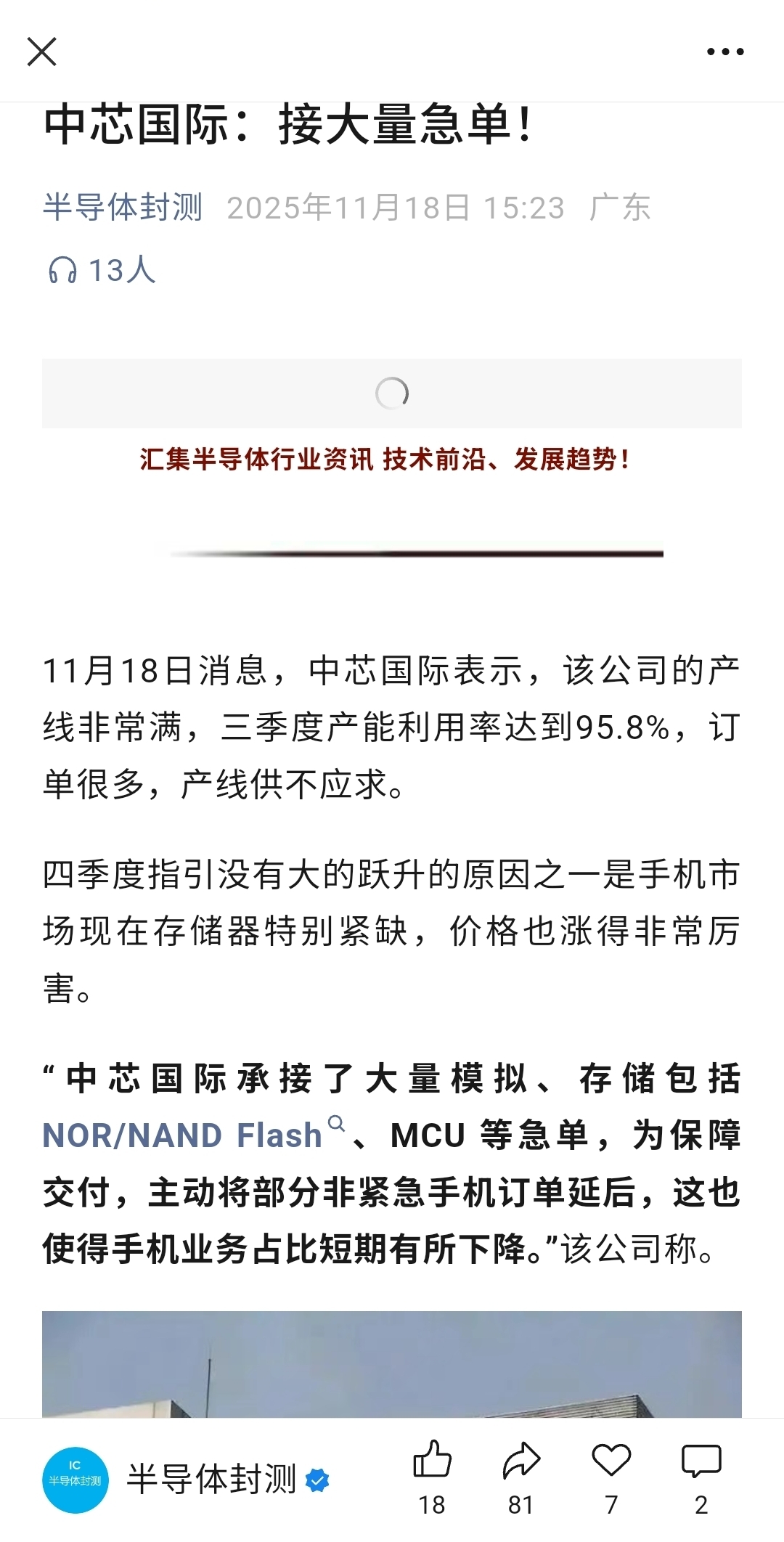 中芯国际：接大量急单！

半导体封测 2025年11月18日 15:23 广东

13人

汇集半导体行业资讯 技术前沿、发展趋势！

11月18日消息，中芯国际表示，该公司的产线非常满，三季度产能利用率达到95.8%，订单很多，产线供不应求。

四季度指引没有大的跃升的原因之一是手机市场现在存储器特别紧缺，价格也涨得非常厉害。

“中芯国际承接了大量模拟、存储包括NOR/NAND Flash、MCU等急单，为保障交付，主动将部分非紧急手机订单延后，这也使得手机业务占比短期有所下降。”该公司称。

IC 半导体封测

半导体封测

18 81 7 2